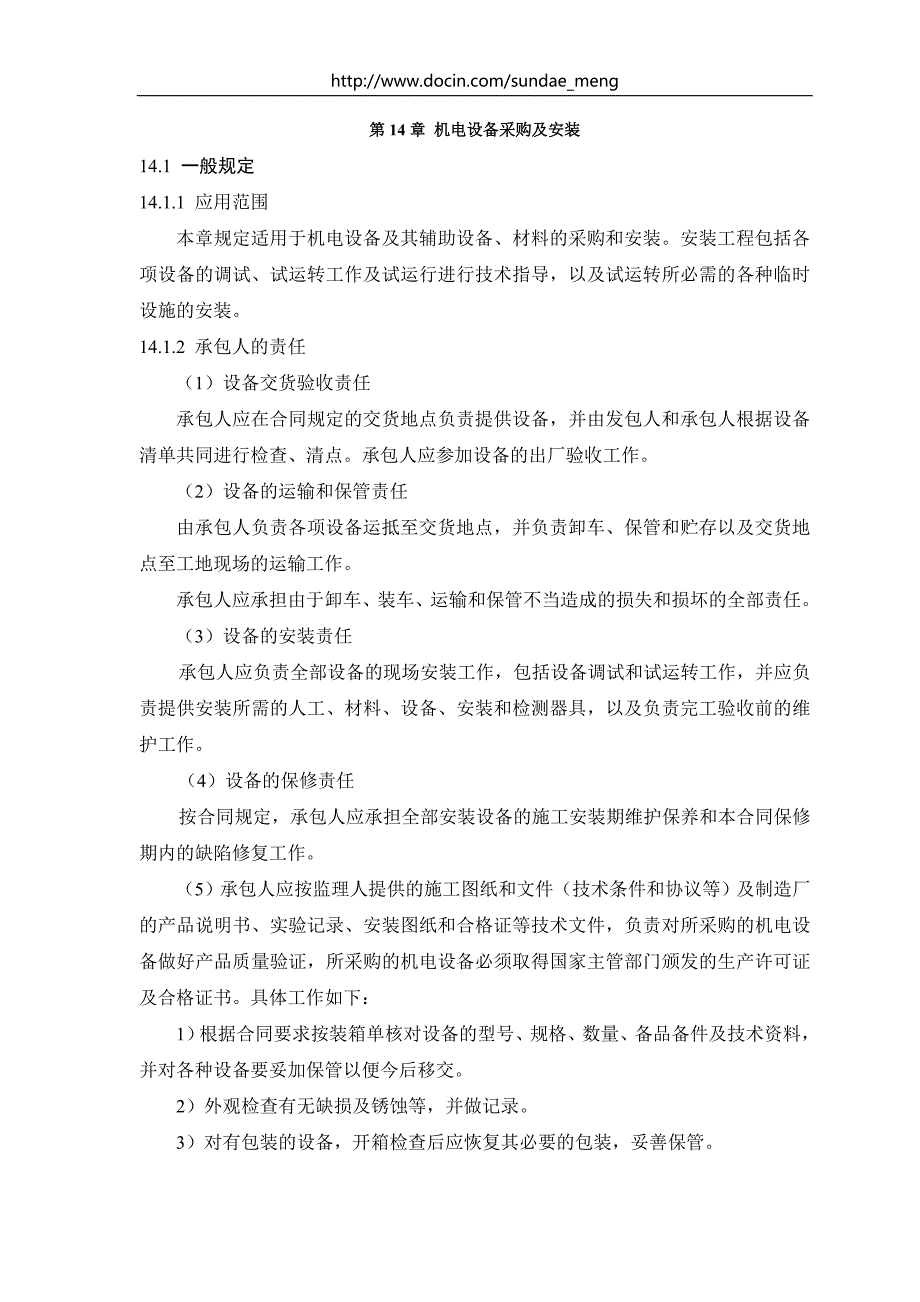 http://www.docin.com/sundae_meng

第 14 章 机电设备采购及安装

14.1 一般规定

14.1.1 应用范围

本章规定适用于机电设备及其辅助设备、材料的采购和安装。安装工程包括各项设备的调试、试运转工作及试运行进行技术指导，以及试运转所必需的各种临时设施的安装。

14.1.2 承包人的责任

（1）设备交货验收责任

承包人应在合同规定的交货地点负责提供设备，并由发包人和承包人根据设备清单共同进行检查、清点。承包人应参加设备的出厂验收工作。

（2）设备的运输和保管责任

由承包人负责各项设备运抵至交货地点，并负责卸车、保管和贮存以及交货地点至工地现场的运输工作。

承包人应承担由于卸车、装车、运输和保管不当造成的损失和损坏的全部责任。

（3）设备的安装责任

承包人应负责全部设备的现场安装工作，包括设备调试和试运转工作，并应负责提供安装所需的人工、材料、设备、安装和检测器具，以及负责完工验收前的维护工作。

（4）设备的保修责任

按合同规定，承包人应承担全部安装设备的施工安装期维护保养和本合同保修期内的缺陷修复工作。

（5）承包人应按监理人提供的施工图纸和文件（技术条件和协议等）及制造厂的产品说明书、实验记录、安装图纸和合格证等技术文件，负责对所采购的机电设备做好产品质量验证，所采购的机电设备必须取得国家主管部门颁发的生产许可证及合格证书。具体工作如下：

1）根据合同要求按装箱单核对设备的型号、规格、数量、备品备件及技术资料，并对各种设备要妥加保管以便今后移交。

2）外观检查有无缺损及锈蚀等，并做记录。

3）对有包装的设备，开箱检查后应恢复其必要的包装，妥善保管。